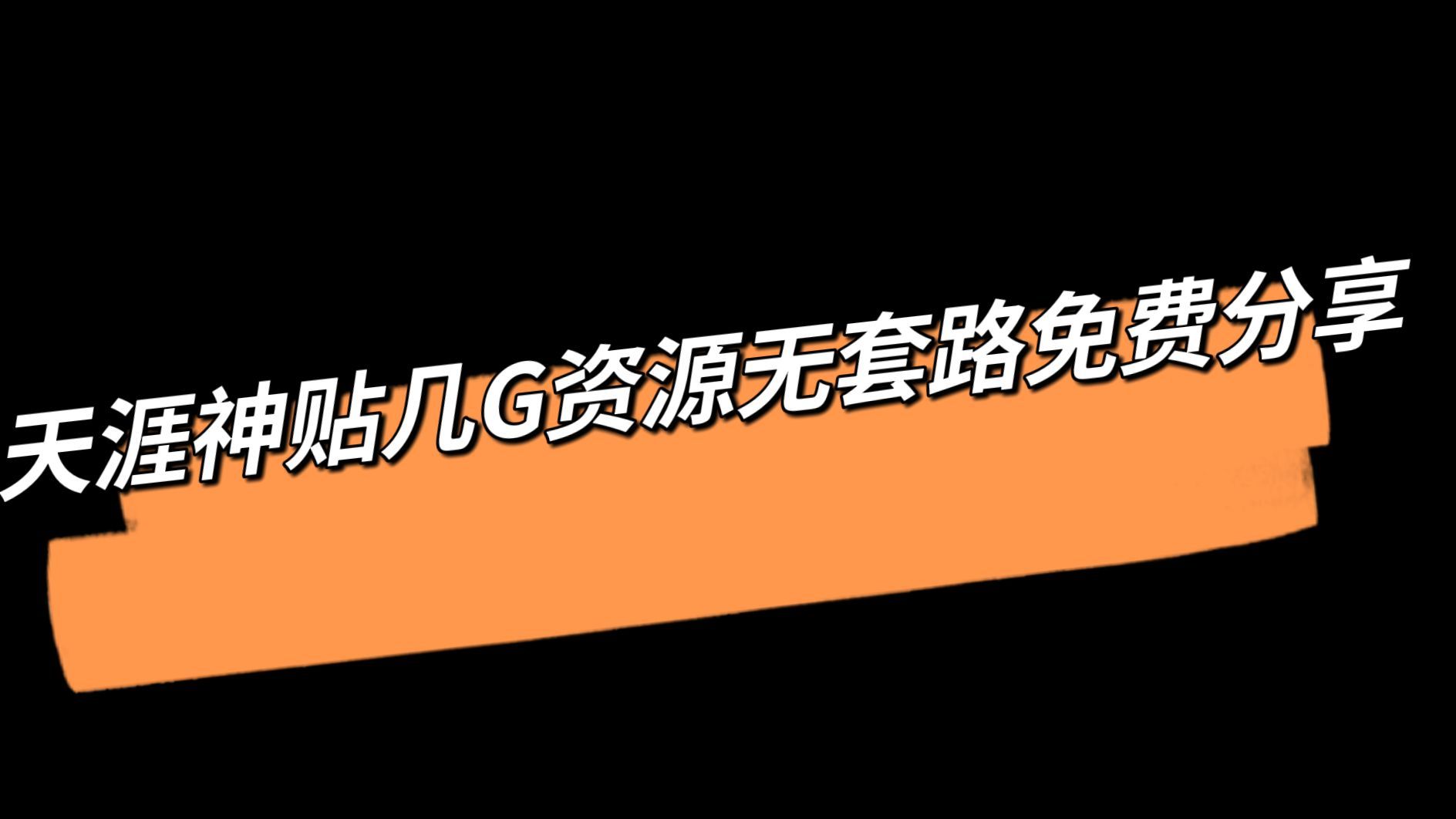 天涯神贴几G资源无套路免费分享